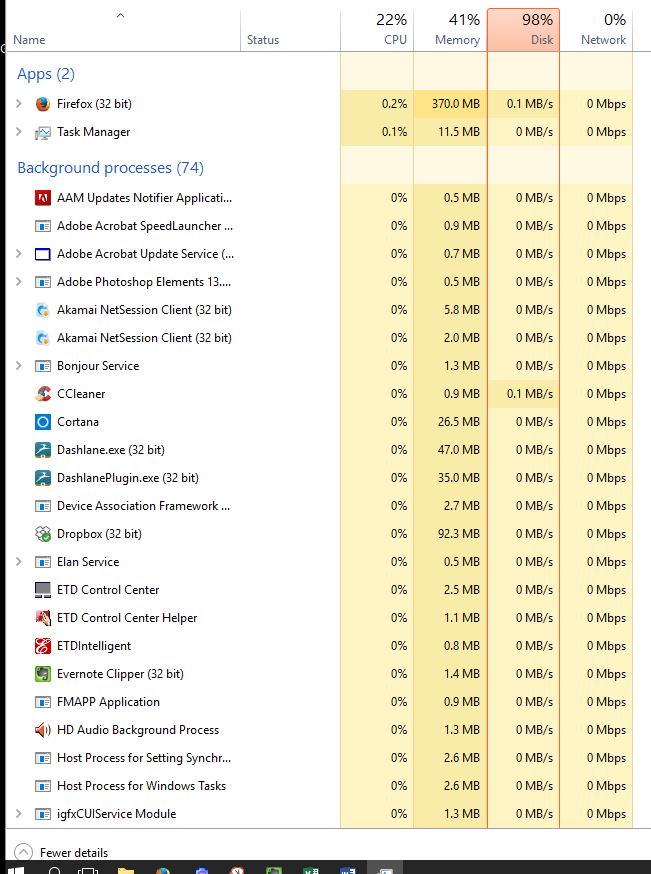 | Name | Status | 22% CPU | 41% Memory | 98% Disk | 0% Network |
|---|---|---|---|---|---|
| Apps (2) | | | | | |
| Firefox (32 bit) | | 0.2% | 370.0 MB | 0.1 MB/s | 0 Mbps |
| Task Manager | | 0.1% | 11.5 MB | 0 MB/s | 0 Mbps |
| Background processes (74) | | | | | |
| AAM Updates Notifier Applicati... | | 0% | 0.5 MB | 0 MB/s | 0 Mbps |
| Adobe Acrobat SpeedLauncher ... | | 0% | 0.9 MB | 0 MB/s | 0 Mbps |
| Adobe Acrobat Update Service (... | | 0% | 0.7 MB | 0 MB/s | 0 Mbps |
| Adobe Photoshop Elements 13.... | | 0% | 0.5 MB | 0 MB/s | 0 Mbps |
| Akamai NetSession Client (32 bit) | | 0% | 5.8 MB | 0 MB/s | 0 Mbps |
| Akamai NetSession Client (32 bit) | | 0% | 2.0 MB | 0 MB/s | 0 Mbps |
| Bonjour Service | | 0% | 1.3 MB | 0 MB/s | 0 Mbps |
| CCleaner | | 0% | 0.9 MB | 0.1 MB/s | 0 Mbps |
| Cortana | | 0% | 26.5 MB | 0 MB/s | 0 Mbps |
| Dashlane.exe (32 bit) | | 0% | 47.0 MB | 0 MB/s | 0 Mbps |
| DashlanePlugin.exe (32 bit) | | 0% | 35.0 MB | 0 MB/s | 0 Mbps |
| Device Association Framework ... | | 0% | 2.7 MB | 0 MB/s | 0 Mbps |
| Dropbox (32 bit) | | 0% | 92.3 MB | 0 MB/s | 0 Mbps |
| Elan Service | | 0% | 0.5 MB | 0 MB/s | 0 Mbps |
| ETD Control Center | | 0% | 2.5 MB | 0 MB/s | 0 Mbps |
| ETD Control Center Helper | | 0% | 1.1 MB | 0 MB/s | 0 Mbps |
| ETDIntelligent | | 0% | 0.8 MB | 0 MB/s | 0 Mbps |
| Evernote Clipper (32 bit) | | 0% | 1.4 MB | 0 MB/s | 0 Mbps |
| FMAPP Application | | 0% | 0.9 MB | 0 MB/s | 0 Mbps |
| HD Audio Background Process | | 0% | 1.3 MB | 0 MB/s | 0 Mbps |
| Host Process for Setting Synchr... | | 0% | 2.6 MB | 0 MB/s | 0 Mbps |
| Host Process for Windows Tasks | | 0% | 2.6 MB | 0 MB/s | 0 Mbps |
| igfxCUIService Module | | 0% | 1.3 MB | 0 MB/s | 0 Mbps |

Fewer details